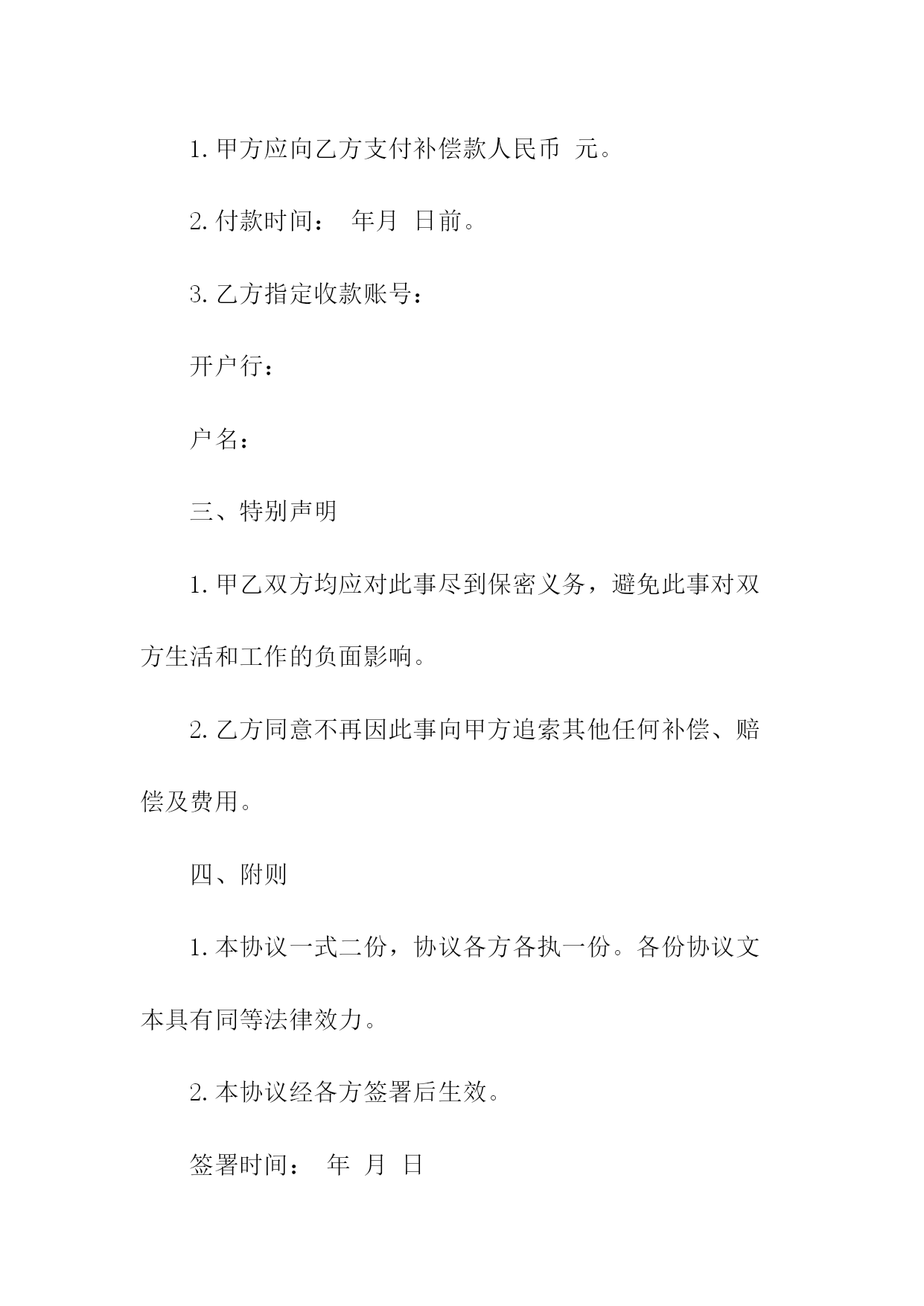 1. 甲方应向乙方支付补偿款人民币 元。

2. 付款时间： 年月 日前。

3. 乙方指定收款账号：

开户行：

户名：

三、特别声明

1. 甲乙双方均应对此事尽到保密义务，避免此事对双方生活和工作的负面影响。

2. 乙方同意不再因此事向甲方追索其他任何补偿、赔偿及费用。

四、附则

1. 本协议一式二份，协议各方各执一份。各份协议文本具有同等法律效力。

2. 本协议经各方签署后生效。

签署时间： 年 月 日